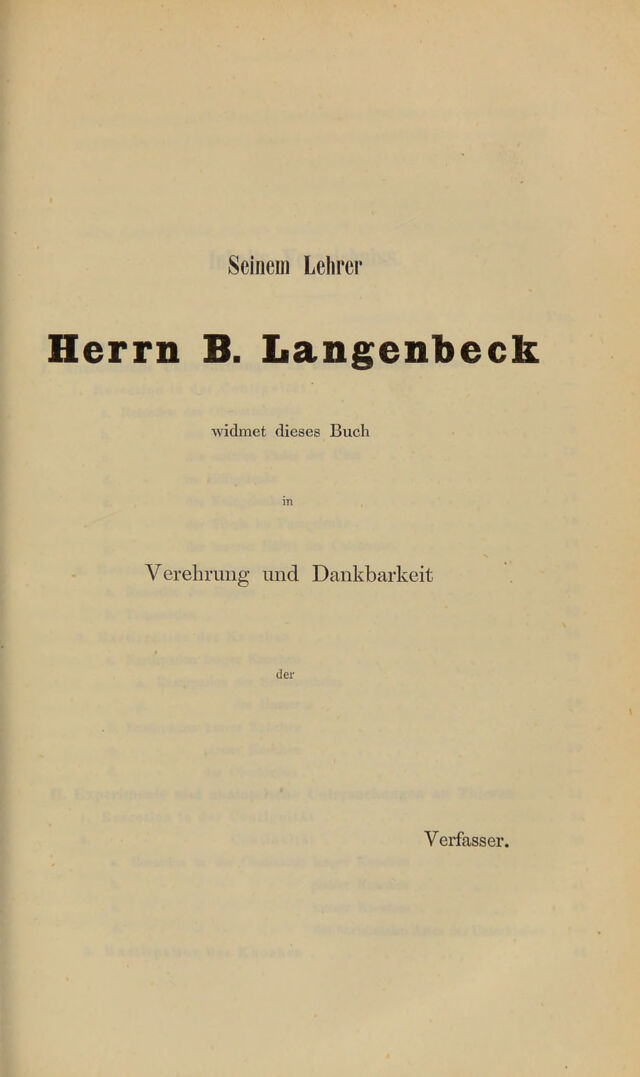 Seinem Lehrer

Herrn B. Langenbeck

widmet dieses Buch

in

Verehrung und Dankbarkeit

der

Verfasser.